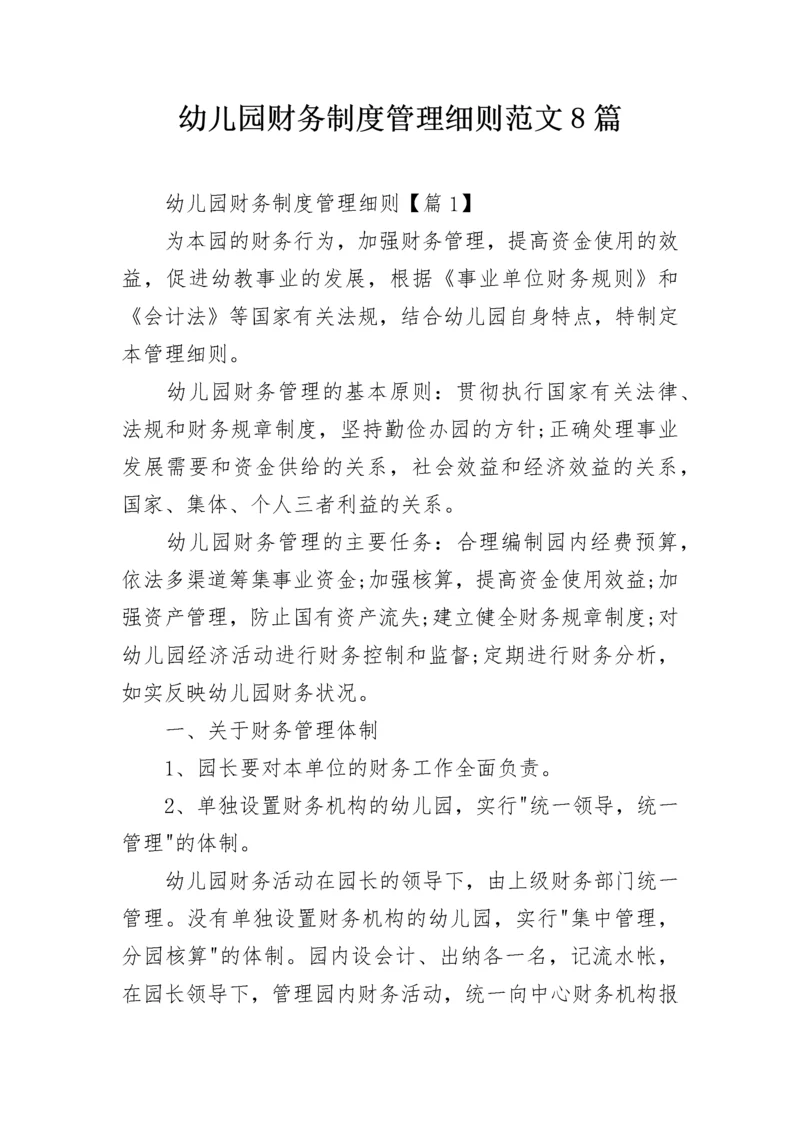 幼儿园财务制度管理细则范文8篇

幼儿园财务制度管理细则【篇1】

为本园的财务行为，加强财务管理，提高资金使用的效益，促进幼教事业的发展，根据《事业单位财务规则》和《会计法》等国家有关法规，结合幼儿园自身特点，特制定本管理细则。

幼儿园财务管理的基本原则：贯彻执行国家有关法律、法规和财务规章制度，坚持勤俭办园的方针;正确处理事业发展需要和资金供给的关系，社会效益和经济效益的关系，国家、集体、个人三者利益的关系。

幼儿园财务管理的主要任务：合理编制园内经费预算，依法多渠道筹集事业资金;加强核算，提高资金使用效益;加强资产管理，防止国有资产流失;建立健全财务规章制度;对幼儿园经济活动进行财务控制和监督;定期进行财务分析，如实反映幼儿园财务状况。

一、关于财务管理体制

1、园长要对本单位的财务工作全面负责。

2、单独设置财务机构的幼儿园，实行"统一领导，统一管理"的体制。

幼儿园财务活动在园长的领导下，由上级财务部门统一管理。没有单独设置财务机构的幼儿园，实行"集中管理，分园核算"的体制。园内设会计、出纳各一名，记流水帐，在园长领导下，管理园内财务活动，统一向中心财务机构报